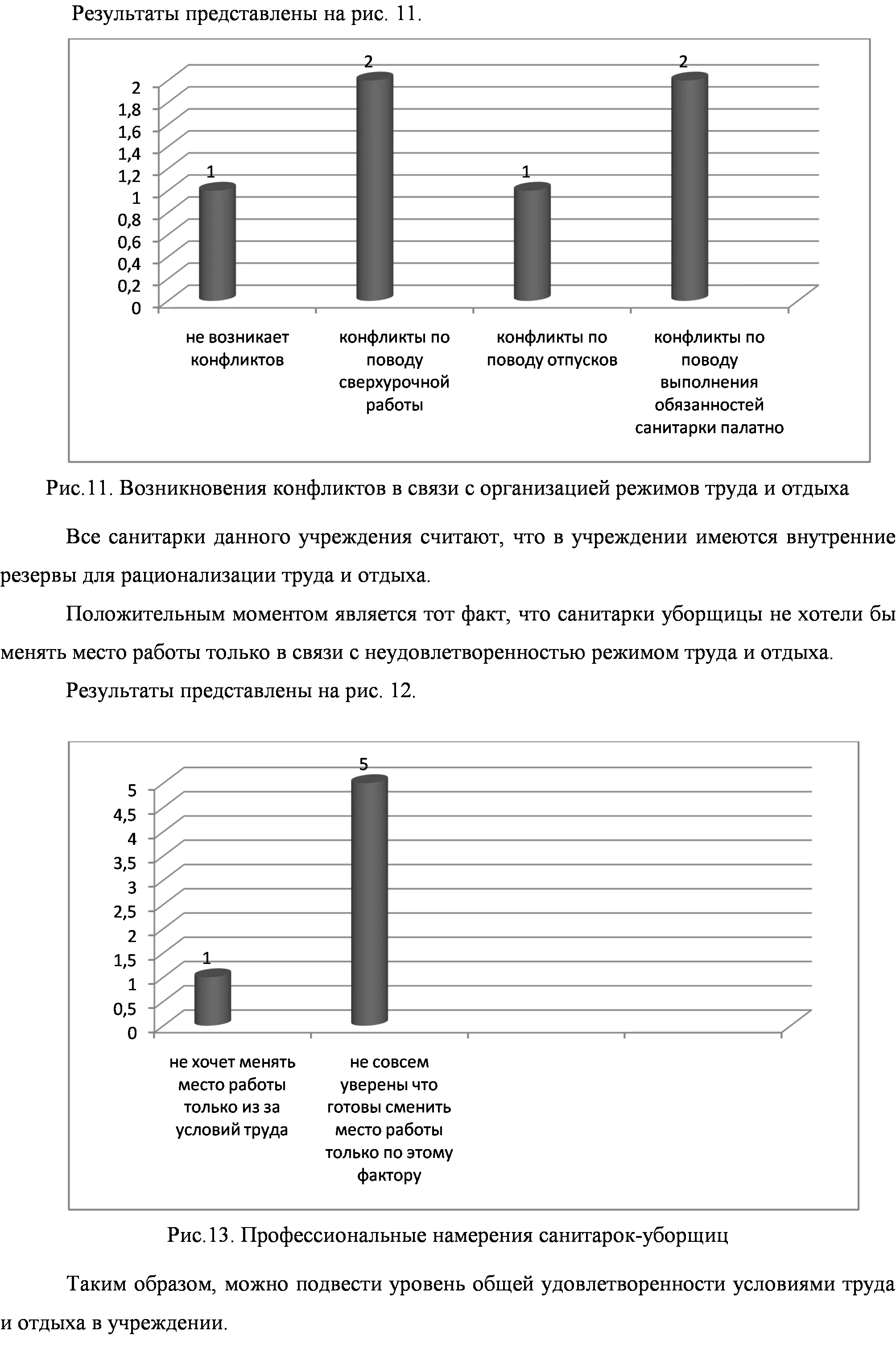 Результаты представлены на рис. 11.

2
1,8
1,6
1,4
1,2
1
0,8
0,6
0,4
0,2
0

1 2 1 2

не возникает конфликтов
конфликты по поводу сверхурочной работы
конфликты по поводу отпусков
конфликты по поводу выполнения обязанностей санитарки палатно

Рис.11. Возникновения конфликтов в связи с организацией режимов труда и отдыха

Все санитарки данного учреждения считают, что в учреждении имеются внутренние резервы для рационализации труда и отдыха.

Положительным моментом является тот факт, что санитарки уборщицы не хотели бы менять место работы только в связи с неудовлетворенностью режимом труда и отдыха.

Результаты представлены на рис. 12.

5
4,5
4
3,5
3
2,5
2
1,5
1
0,5
0

1 5

не хочет менять место работы только из за условий труда
не совсем уверены что готовы сменить место работы только по этому фактору

Рис.13. Профессиональные намерения санитарок-уборщиц

Таким образом, можно подвести уровень общей удовлетворенности условиями труда и отдыха в учреждении.